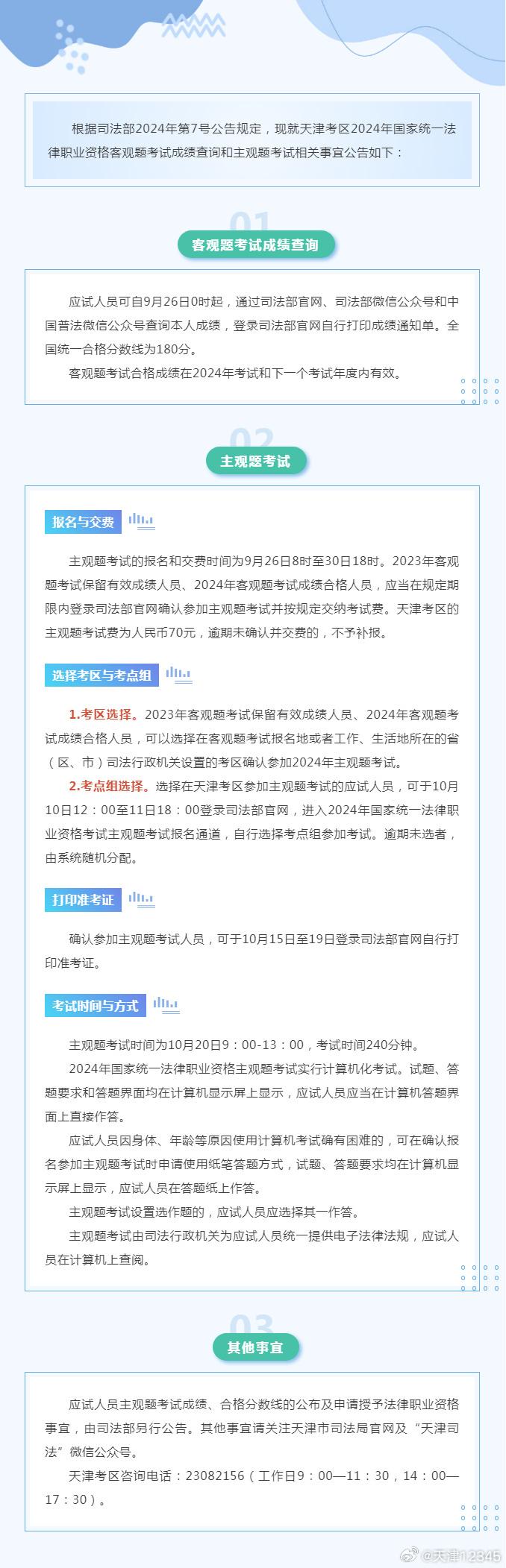 根据司法部2024年第7号公告规定，现就天津考区2024年国家统一法律职业资格客观题考试成绩查询和主观题考试相关事宜公告如下：

01

客观题考试成绩查询

应试人员可自9月26日0时起，通过司法部官网、司法部微信公众号和中国普法微信公众号查询本人成绩，登录司法部官网自行打印成绩通知单。全国统一合格分数线为180分。

客观题考试合格成绩在2024年考试和下一个考试年度内有效。

02

主观题考试

报名与交费

主观题考试的报名和交费时间为9月26日8时至30日18时。2023年客观题考试保留有效成绩人员、2024年客观题考试成绩合格人员，应当在规定期限内登录司法部官网确认参加主观题考试并按规定交纳考试费。天津考区的主观题考试费为人民币70元，逾期未确认并交费的，不予补报。

选择考区与考点组

1.考区选择。2023年客观题考试保留有效成绩人员、2024年客观题考试成绩合格人员，可以选择在客观题考试报名地或者工作、生活地所在的省（区、市）司法行政机关设置的考区确认参加2024年主观题考试。

2.考点组选择。选择在天津考区参加主观题考试的应试人员，可于10月10日12：00至11日18：00登录司法部官网，进入2024年国家统一法律职业资格考试主观题考试报名通道，自行选择考点组参加考试。逾期未选者，由系统随机分配。

打印准考证

确认参加主观题考试人员，可于10月15日至19日登录司法部官网自行打印准考证。

考试时间与方式

主观题考试时间为10月20日9：00-13：00，考试时间240分钟。

2024年国家统一法律职业资格主观题考试实行计算机化考试。试题、答题要求和答题界面均在计算机显示屏上显示，应试人员应当在计算机答题界面上直接作答。

应试人员因身体、年龄等原因使用计算机考试确有困难的，可在确认报名参加主观题考试时申请使用纸笔答题方式，试题、答题要求均在计算机显示屏上显示，应试人员在答题纸上作答。

主观题考试设置选作题的，应试人员应选择其一作答。

主观题考试由司法行政机关为应试人员统一提供电子法律法规，应试人员在计算机上查阅。

03

其他事宜

应试人员主观题考试成绩、合格分数线的公布及申请授予法律职业资格事宜，由司法部另行公告。其他事宜请关注天津市司法局官网及“天津司法”微信公众号。

天津考区咨询电话：23082156（工作日9：00—11：30，14：00—17：30）。

@天津12345